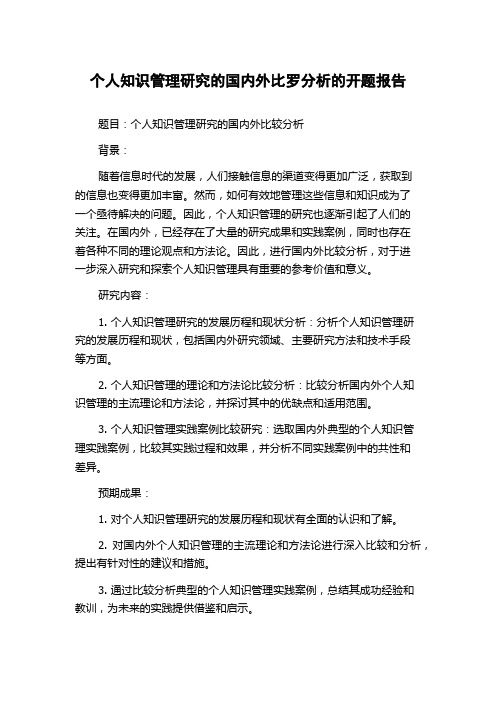 个人知识管理研究的国内外比罗分析的开题报告

题目：个人知识管理研究的国内外比较分析

背景：

随着信息时代的发展，人们接触信息的渠道变得更加广泛，获取到的信息也变得更加丰富。然而，如何有效地管理这些信息和知识成为了一个亟待解决的问题。因此，个人知识管理的研究也逐渐引起了人们的关注。在国内外，已经存在了大量的研究成果和实践案例，同时也存在着各种不同的理论观点和方法论。因此，进行国内外比较分析，对于进一步深入研究和探索个人知识管理具有重要的参考价值和意义。

研究内容：

1. 个人知识管理研究的发展历程和现状分析：分析个人知识管理研究的发展历程和现状，包括国内外研究领域、主要研究方法和技术手段等方面。

2. 个人知识管理的理论和方法论比较分析：比较分析国内外个人知识管理的主流理论和方法论，并探讨其中的优缺点和适用范围。

3. 个人知识管理实践案例比较研究：选取国内外典型的个人知识管理实践案例，比较其实践过程和效果，并分析不同实践案例中的共性和差异。

预期成果：

1. 对个人知识管理研究的发展历程和现状有全面的认识和了解。

2. 对国内外个人知识管理的主流理论和方法论进行深入比较和分析，提出有针对性的建议和措施。

3. 通过比较分析典型的个人知识管理实践案例，总结其成功经验和教训，为未来的实践提供借鉴和启示。